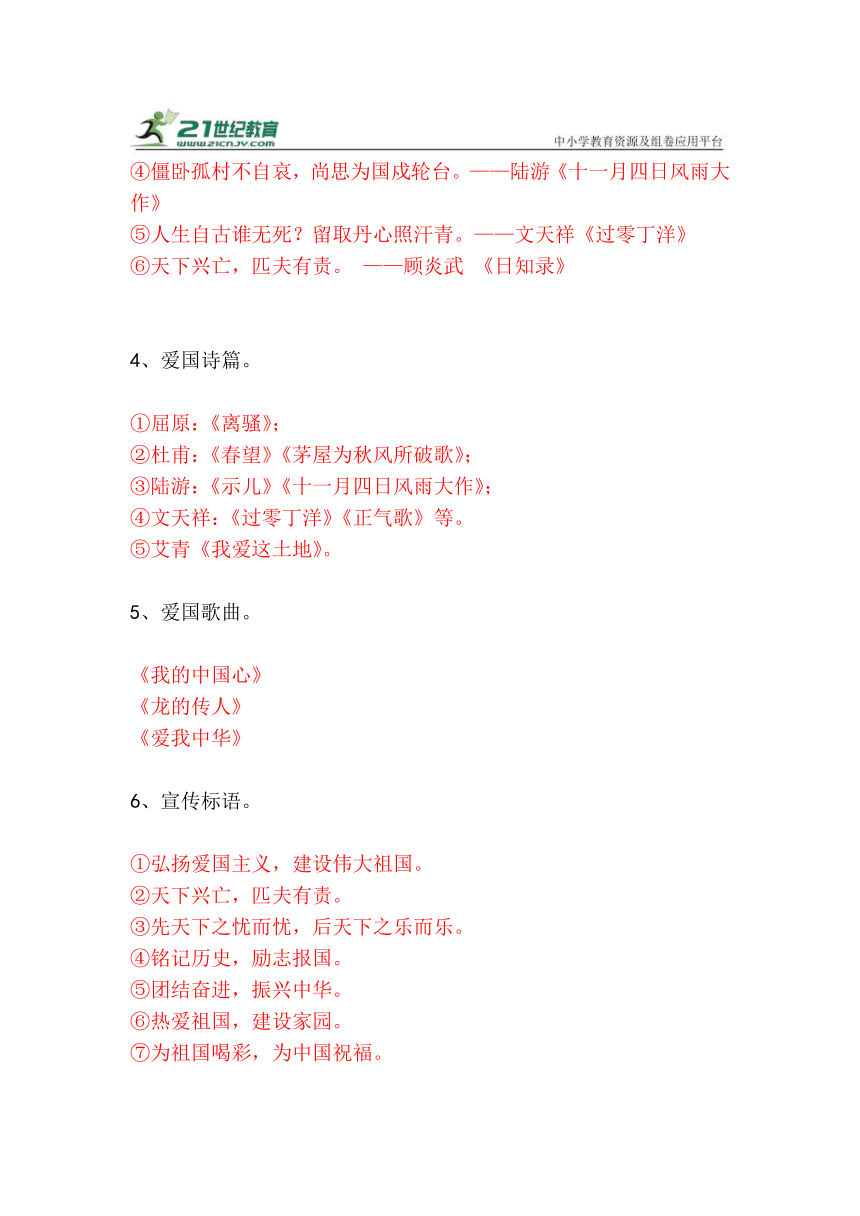 21世纪教育
www.21cnjy.com
中小学教育资源及组卷应用平台

④僵卧孤村不自哀，尚思为国戍轮台。——陆游《十一月四日风雨大作》
⑤人生自古谁无死？留取丹心照汗青。——文天祥《过零丁洋》
⑥天下兴亡，匹夫有责。 ——顾炎武 《日知录》

4、爱国诗篇。

①屈原：《离骚》；
②杜甫：《春望》《茅屋为秋风所破歌》；
③陆游：《示儿》《十一月四日风雨大作》；
④文天祥：《过零丁洋》《正气歌》等。
⑤艾青《我爱这土地》。

5、爱国歌曲。

《我的中国心》
《龙的传人》
《爱我中华》

6、宣传标语。

①弘扬爱国主义，建设伟大祖国。
②天下兴亡，匹夫有责。
③先天下之忧而忧，后天下之乐而乐。
④铭记历史，励志报国。
⑤团结奋进，振兴中华。
⑥热爱祖国，建设家园。
⑦为祖国喝彩，为中国祝福。